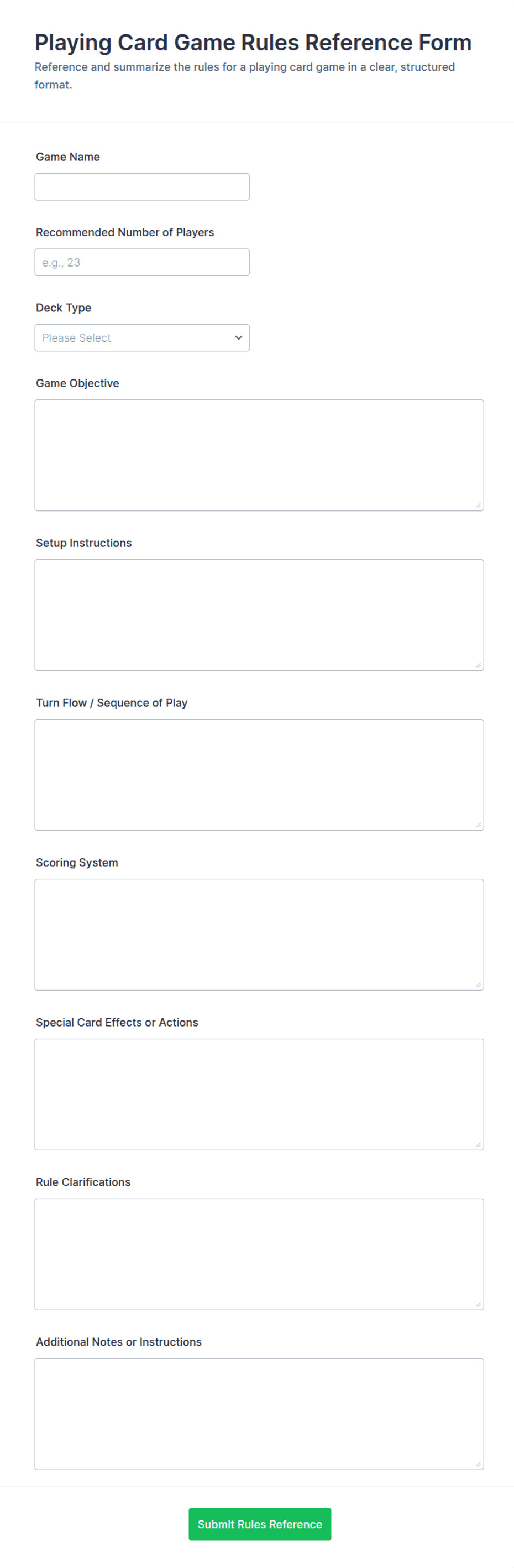 Playing Card Game Rules Reference Form

Reference and summarize the rules for a playing card game in a clear, structured format.

Game Name

Recommended Number of Players

e.g., 23

Deck Type

Please Select

Game Objective

Setup Instructions

Turn Flow / Sequence of Play

Scoring System

Special Card Effects or Actions

Rule Clarifications

Additional Notes or Instructions

Submit Rules Reference